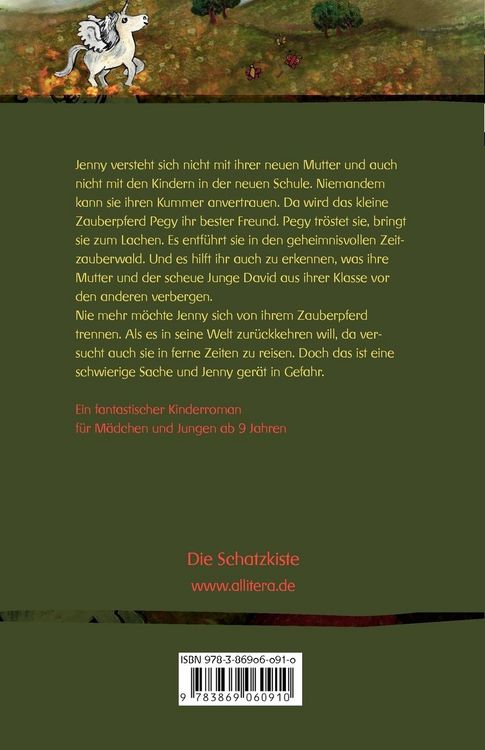 Jenny versteht sich nicht mit ihrer neuen Mutter und auch nicht mit den Kindern in der neuen Schule. Niemandem kann sie ihren Kummer anvertrauen. Da wird das kleine Zauberpferd Pegy ihr bester Freund. Pegy tröstet sie, bringt sie zum Lachen. Es entführt sie in den geheimnisvollen Zeitzauberwald. Und es hilft ihr auch zu erkennen, was ihre Mutter und der scheue Junge David aus ihrer Klasse vor den anderen verbergen.
Nie mehr möchte Jenny sich von ihrem Zauberpferd trennen. Als es in seine Welt zurückkehren will, da versucht auch sie in ferne Zeiten zu reisen. Doch das ist eine schwierige Sache und Jenny gerät in Gefahr.

Ein fantastischer Kinderroman für Mädchen und Jungen ab 9 Jahren

Die Schatzkiste
www.allitera.de

ISBN 978-3-86906-091-0
9 783869 060910